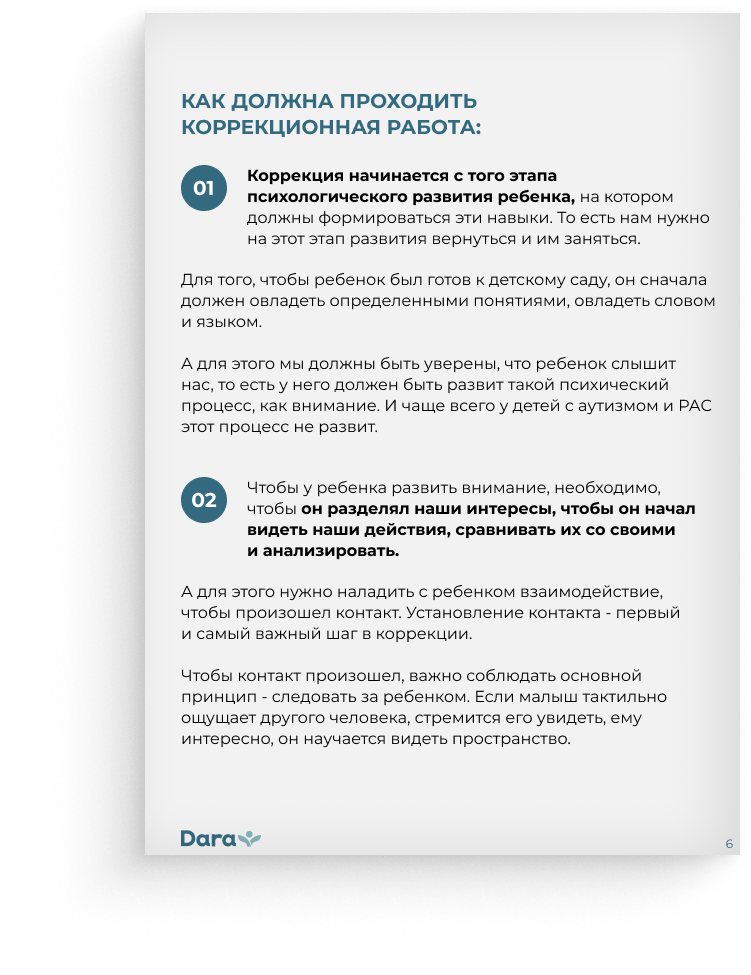 КАК ДОЛЖНА ПРОХОДИТЬ КОРРЕКЦИОННАЯ РАБОТА:

01

Коррекция начинается с того этапа психологического развития ребенка, на котором должны формироваться эти навыки. То есть нам нужно на этот этап развития вернуться и им заняться.

Для того, чтобы ребенок был готов к детскому саду, он сначала должен овладеть определенными понятиями, овладеть словом и языком.

А для этого мы должны быть уверены, что ребенок слышит нас, то есть у него должен быть развит такой психический процесс, как внимание. И чаще всего у детей с аутизмом и РАС этот процесс не развит.

02

Чтобы у ребенка развить внимание, необходимо, чтобы он разделял наши интересы, чтобы он начал видеть наши действия, сравнивать их со своими и анализировать.

А для этого нужно наладить с ребенком взаимодействие, чтобы произошел контакт. Установление контакта - первый и самый важный шаг в коррекции.

Чтобы контакт произошел, важно соблюдать основной принцип - следовать за ребенком. Если малыш тактильно ощущает другого человека, стремится его увидеть, ему интересно, он научается видеть пространство.

Dara

6